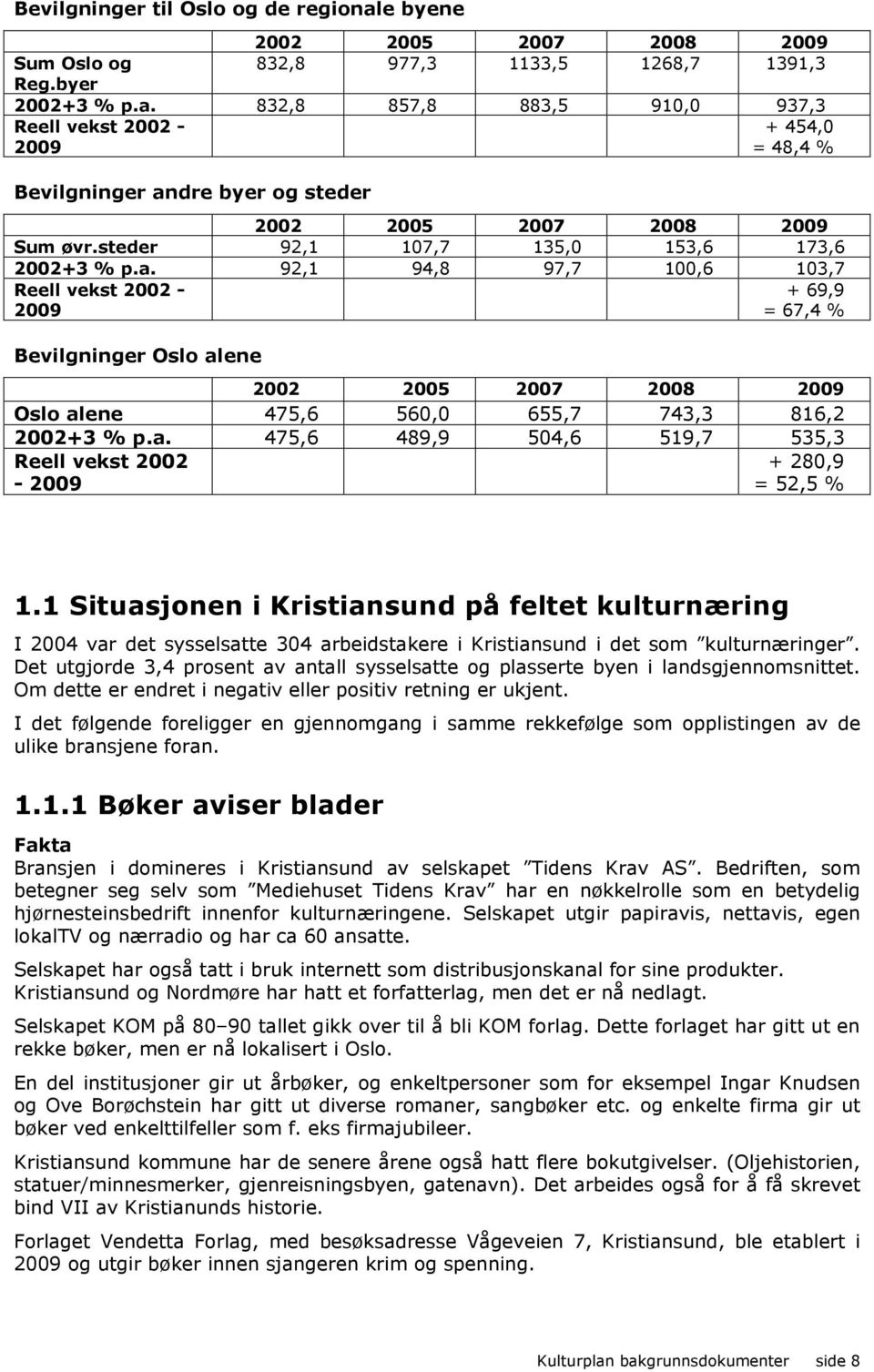 Bevilgninger til Oslo og de regionale byene

| | 2002 | 2005 | 2007 | 2008 | 2009 |
|---|---|---|---|---|---|
| Sum Oslo og Reg.byer | 832,8 | 977,3 | 1133,5 | 1268,7 | 1391,3 |
| 2002+3 % p.a. | 832,8 | 857,8 | 883,5 | 910,0 | 937,3 |
| Reell vekst 2002 - 2009 | | | | | + 454,0 = 48,4 % |

Bevilgninger andre byer og steder

| | 2002 | 2005 | 2007 | 2008 | 2009 |
|---|---|---|---|---|---|
| Sum øvr.steder | 92,1 | 107,7 | 135,0 | 153,6 | 173,6 |
| 2002+3 % p.a. | 92,1 | 94,8 | 97,7 | 100,6 | 103,7 |
| Reell vekst 2002 - 2009 | | | | | + 69,9 = 67,4 % |

Bevilgninger Oslo alene

| | 2002 | 2005 | 2007 | 2008 | 2009 |
|---|---|---|---|---|---|
| Oslo alene | 475,6 | 560,0 | 655,7 | 743,3 | 816,2 |
| 2002+3 % p.a. | 475,6 | 489,9 | 504,6 | 519,7 | 535,3 |
| Reell vekst 2002 - 2009 | | | | | + 280,9 = 52,5 % |

1.1 Situasjonen i Kristiansund på feltet kulturnæring

I 2004 var det sysselsatte 304 arbeidstakere i Kristiansund i det som ”kulturnæringer”. Det utgjorde 3,4 prosent av antall sysselsatte og plasserte byen i landsgjennomsnittet. Om dette er endret i negativ eller positiv retning er ukjent.

I det følgende foreligger en gjennomgang i samme rekkefølge som opplistingen av de ulike bransjene foran.

1.1.1 Bøker aviser blader

Fakta
Bransjen i domineres i Kristiansund av selskapet ”Tidens Krav AS”. Bedriften, som betegner seg selv som ”Mediehuset Tidens Krav” har en nøkkelrolle som en betydelig hjørnesteinsbedrift innenfor kulturnæringene. Selskapet utgir papiravis, nettavis, egen lokalTV og nærradio og har ca 60 ansatte.

Selskapet har også tatt i bruk internett som distribusjonskanal for sine produkter. Kristiansund og Nordmøre har hatt et forfatterlag, men det er nå nedlagt.

Selskapet KOM på 80–90 tallet gikk over til å bli KOM forlag. Dette forlaget har gitt ut en rekke bøker, men er nå lokalisert i Oslo.

En del institusjoner gir ut årbøker, og enkeltpersoner som for eksempel Ingar Knudsen og Ove Borøchstein har gitt ut diverse romaner, sangbøker etc. og enkelte firma gir ut bøker ved enkelttilfeller som f. eks firmajubileer.

Kristiansund kommune har de senere årene også hatt flere bokutgivelser. (Oljehistorien, statuer/minnesmerker, gjenreisningsbyen, gatenavn). Det arbeides også for å få skrevet bind VII av Kristianunds historie.

Forlaget Vendetta Forlag, med besøksadresse Vågeveien 7, Kristiansund, ble etablert i 2009 og utgir bøker innen sjangeren krim og spenning.

Kulturplan bakgrunnsdokumenter side 8